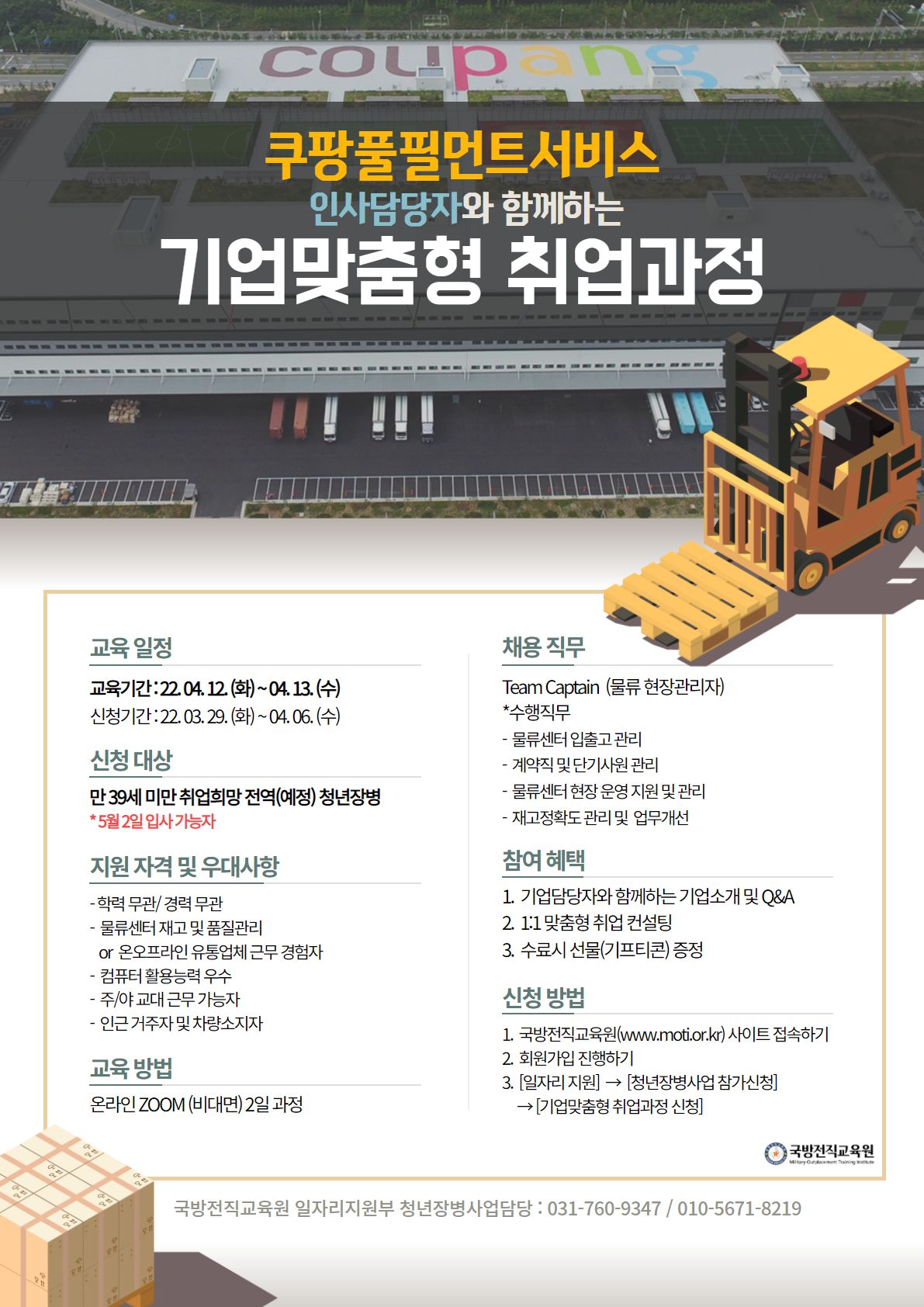 coupang

쿠팡풀필먼트서비스

인사담당자와 함께하는

기업맞춤형 취업과정

교육 일정

교육기간 : 22. 04. 12. (화) ~ 04. 13. (수)
신청기간 : 22. 03. 29. (화) ~ 04. 06. (수)

신청 대상

만 39세 미만 취업희망 전역(예정) 청년장병
* 5월 2일 입사 가능자

지원 자격 및 우대사항

- 학력 무관/ 경력 무관
- 물류센터 재고 및 품질관리 or 온오프라인 유통업체 근무 경험자
- 컴퓨터 활용능력 우수
- 주/야 교대 근무 가능자
- 인근 거주자 및 차량소지자

교육 방법

온라인 ZOOM (비대면) 2일 과정

채용 직무

Team Captain (물류 현장관리자)
*수행직무
- 물류센터 입출고 관리
- 계약직 및 단기사원 관리
- 물류센터 현장 운영 지원 및 관리
- 재고정확도 관리 및 업무개선

참여 혜택

1. 기업담당자와 함께하는 기업소개 및 Q&A
2. 1:1 맞춤형 취업 컨설팅
3. 수료시 선물(기프티콘) 증정

신청 방법

1. 국방전직교육원(www.moti.or.kr) 사이트 접속하기
2. 회원가입 진행하기
3. [일자리 지원] → [청년장병사업 참가신청] → [기업맞춤형 취업과정 신청]

국방전직교육원
Military Outplacement Training Institute

국방전직교육원 일자리지원부 청년장병사업담당 : 031-760-9347 / 010-5671-8219